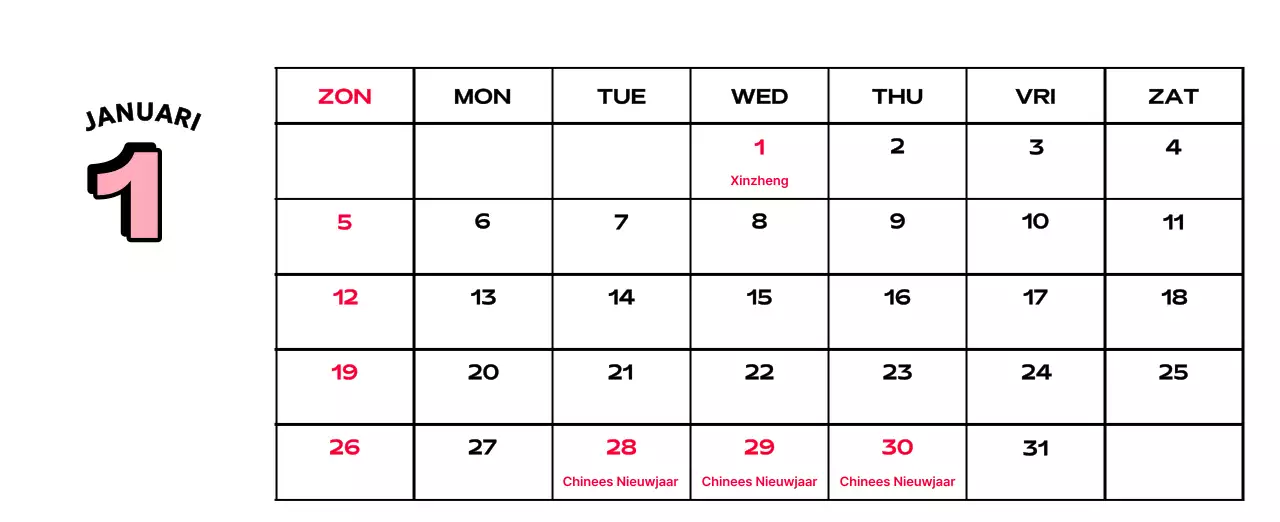 JANUARI
1

| ZON | MON | TUE | WED | THU | VRI | ZAT |
|---|---|---|---|---|---|---|
| | | | 1 Xinzheng | 2 | 3 | 4 |
| 5 | 6 | 7 | 8 | 9 | 10 | 11 |
| 12 | 13 | 14 | 15 | 16 | 17 | 18 |
| 19 | 20 | 21 | 22 | 23 | 24 | 25 |
| 26 | 27 | 28 Chinees Nieuwjaar | 29 Chinees Nieuwjaar | 30 Chinees Nieuwjaar | 31 | |